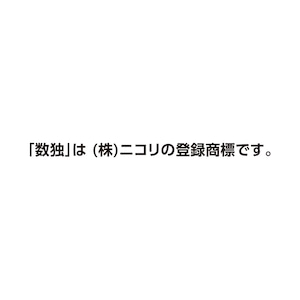 「数独」は (株)ニコリの登録商標です。